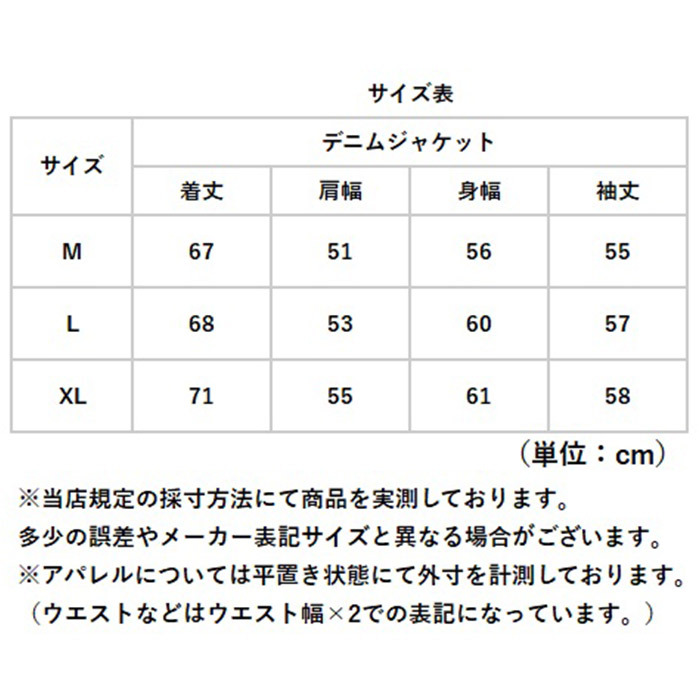 サイズ表

| サイズ | デニムジャケット | | | |
|---|---|---|---|---|
| | 着丈 | 肩幅 | 身幅 | 袖丈 |
| M | 67 | 51 | 56 | 55 |
| L | 68 | 53 | 60 | 57 |
| XL | 71 | 55 | 61 | 58 |

（単位：cm）

※当店規定の採寸方法にて商品を実測しております。
多少の誤差やメーカー表記サイズと異なる場合がございます。
※アパレルについては平置き状態にて外寸を計測しております。
（ウエストなどはウエスト幅×2での表記になっています。）